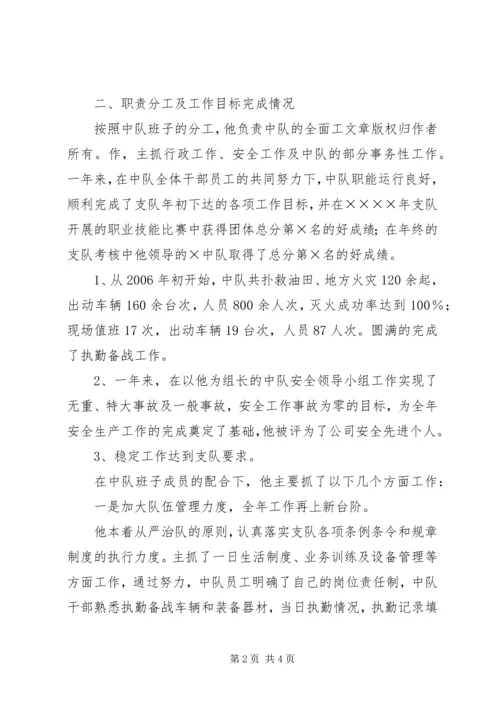 二、职责分工及工作目标完成情况

按照中队班子的分工，他负责中队的全面工文章版权归作者所有。作，主抓行政工作、安全工作及中队的部分事务性工作。一年来，在中队全体干部员工的共同努力下，中队职能运行良好，顺利完成了支队年初下达的各项工作目标，并在××××年支队开展的职业技能比赛中获得团体总分第×名的好成绩；在年终的支队考核中他领导的×中队取得了总分第×名的好成绩。

1、从2006年初开始，中队共扑救油田、地方火灾120余起，出动车辆160余台次，人员800余人次，灭火成功率达到100%；现场值班17次，出动车辆19台次，人员87人次。圆满的完成了执勤备战工作。

2、一年来，在以他为组长的中队安全领导小组工作实现了无重、特大事故及一般事故，安全工作事故为零的目标，为全年安全生产工作的完成奠定了基础，他被评为了公司安全先进个人。

3、稳定工作达到支队要求。

在中队班子成员的配合下，他主要抓了以下几个方面工作：

一是加大队伍管理力度，全年工作再上新台阶。

他本着从严治队的原则，认真落实支队各项条例条令和规章制度的执行力度。主抓了一日生活制度、业务训练及设备管理等方面工作，通过努力，中队员工明确了自己的岗位责任制，中队干部熟悉执勤备战车辆和装备器材，当日执勤情况，执勤记录填

第2页 共4页